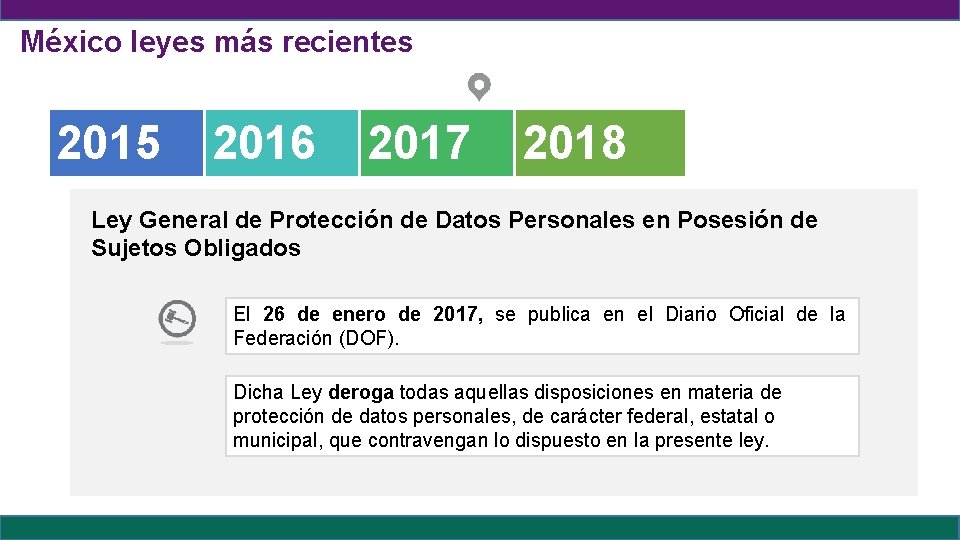 México leyes más recientes

2015 2016 2017 2018

Ley General de Protección de Datos Personales en Posesión de Sujetos Obligados

El 26 de enero de 2017, se publica en el Diario Oficial de la Federación (DOF).

Dicha Ley deroga todas aquellas disposiciones en materia de protección de datos personales, de carácter federal, estatal o municipal, que contravengan lo dispuesto en la presente ley.